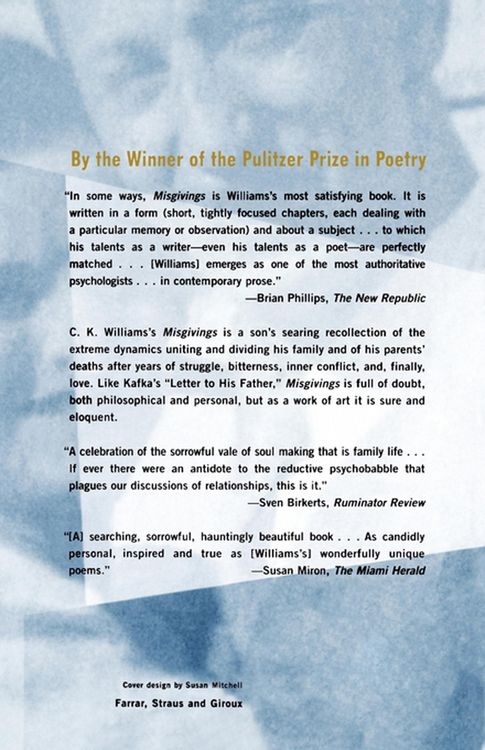 By the Winner of the Pulitzer Prize in Poetry

"In some ways, Misgivings is Williams's most satisfying book. It is written in a form (short, tightly focused chapters, each dealing with a particular memory or observation) and about a subject . . . to which his talents as a writer—even his talents as a poet—are perfectly matched . . . [Williams] emerges as one of the most authoritative psychologists . . . in contemporary prose."

—Brian Phillips, The New Republic

C. K. Williams's Misgivings is a son's searing recollection of the extreme dynamics uniting and dividing his family and of his parents' deaths after years of struggle, bitterness, inner conflict, and, finally, love. Like Kafka's "Letter to His Father," Misgivings is full of doubt, both philosophical and personal, but as a work of art it is sure and eloquent.

"A celebration of the sorrowful vale of soul making that is family life . . . If ever there were an antidote to the reductive psychobabble that plagues our discussions of relationships, this is it."

—Sven Birkerts, Ruminator Review

"[A] searching, sorrowful, hauntingly beautiful book . . . As candidly personal, inspired and true as [Williams's] wonderfully unique poems."

—Susan Miron, The Miami Herald

Cover design by Susan Mitchell
Farrar, Straus and Giroux